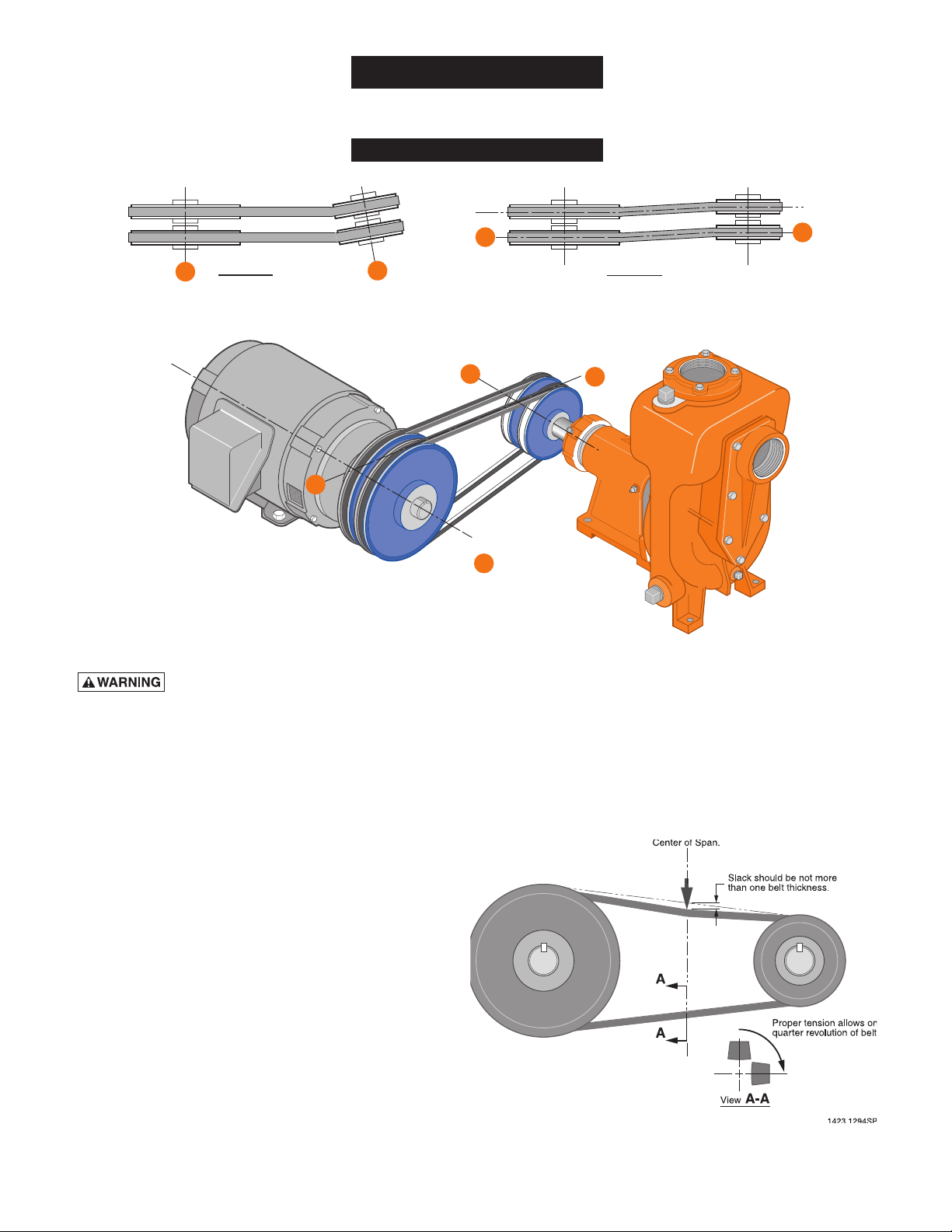 WARNING

Center of Span.

Slack should be not more than one belt thickness.

A

A

Proper tension allows or quarter revolution of belt

View A-A

1423 1294SP